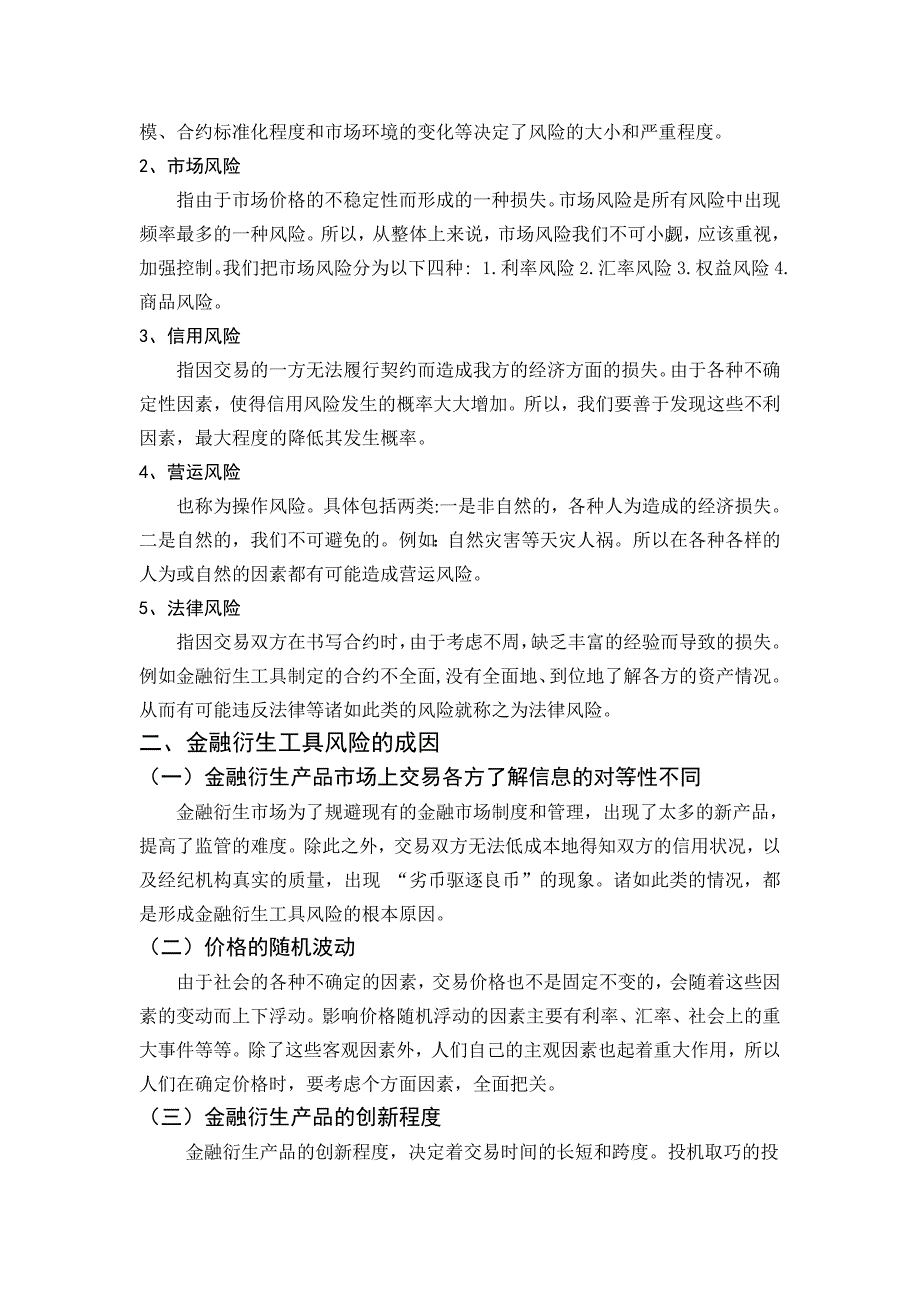 模、合约标准化程度和市场环境的变化等决定了风险的大小和严重程度。

2、市场风险

指由于市场价格的不稳定性而形成的一种损失。市场风险是所有风险中出现频率最多的一种风险。所以，从整体上来说，市场风险我们不可小觑，应该重视，加强控制。我们把市场风险分为以下四种：1.利率风险 2.汇率风险 3.权益风险 4.商品风险。

3、信用风险

指因交易的一方无法履行契约而造成我方的经济方面的损失。由于各种不确定性因素，使得信用风险发生的概率大大增加。所以，我们要善于发现这些不利因素，最大程度的降低其发生概率。

4、营运风险

也称为操作风险。具体包括两类:一是非自然的，各种人为造成的经济损失。二是自然的，我们不可避免的。例如：自然灾害等天灾人祸。所以在各种各样的人为或自然的因素都有可能造成营运风险。

5、法律风险

指因交易双方在书写合约时，由于考虑不周，缺乏丰富的经验而导致的损失。例如金融衍生工具制定的合约不全面，没有全面地、到位地了解各方的资产情况。从而有可能违反法律等诸如此类的风险就称之为法律风险。

二、金融衍生工具风险的成因

（一）金融衍生产品市场上交易各方了解信息的对等性不同

金融衍生市场为了规避现有的金融市场制度和管理，出现了太多的新产品，提高了监管的难度。除此之外，交易双方无法低成本地得知双方的信用状况，以及经纪机构真实的质量，出现 “劣币驱逐良币”的现象。诸如此类的情况，都是形成金融衍生工具风险的根本原因。

（二）价格的随机波动

由于社会的各种不确定的因素，交易价格也不是固定不变的，会随着这些因素的变动而上下浮动。影响价格随机浮动的因素主要有利率、汇率、社会上的重大事件等等。除了这些客观因素外，人们自己的主观因素也起着重大作用，所以人们在确定价格时，要考虑个方面因素，全面把关。

（三）金融衍生产品的创新程度

金融衍生产品的创新程度，决定着交易时间的长短和跨度。投机取巧的投